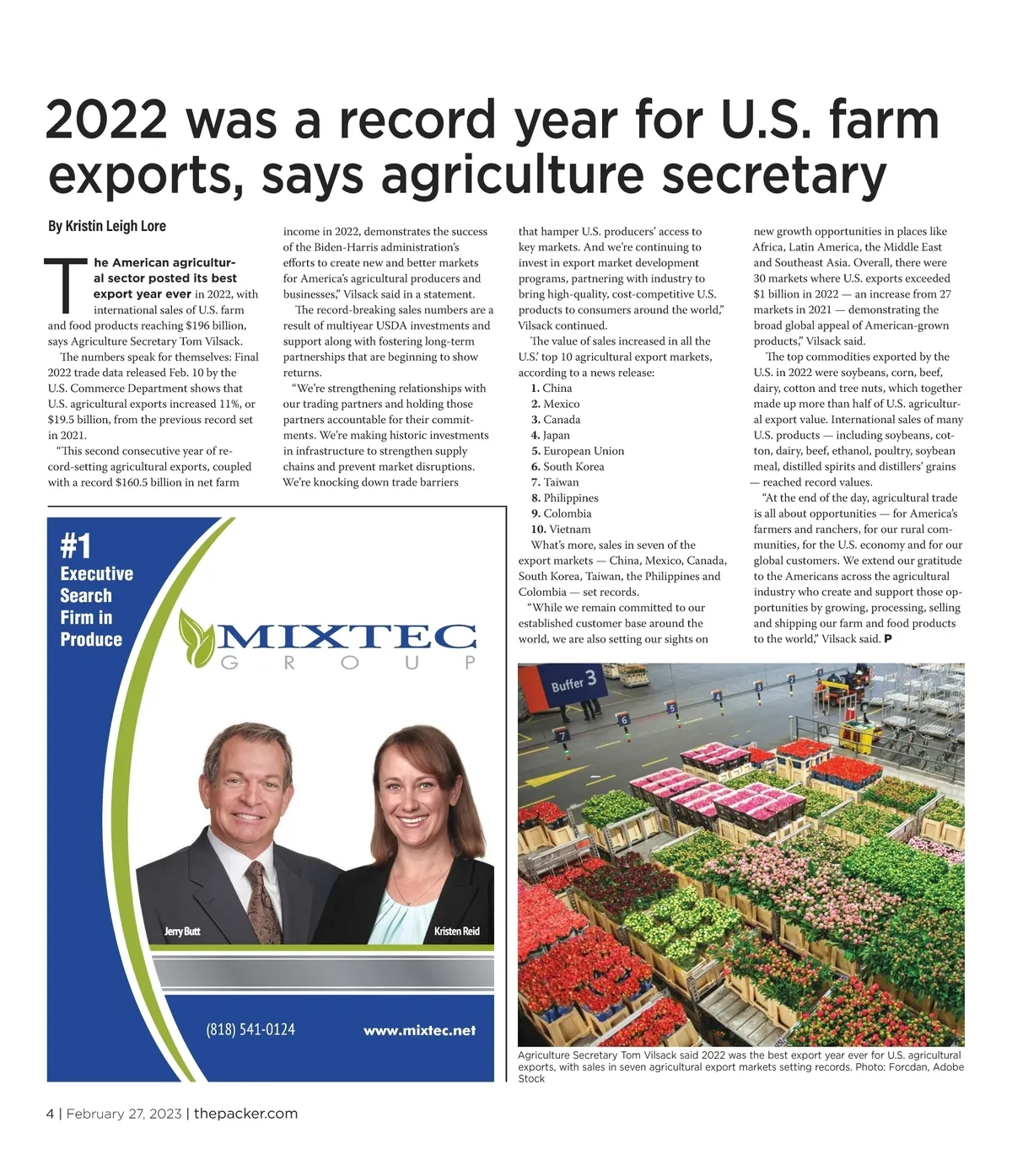 2022 was a record year for U.S. farm exports, says agriculture secretary

By Kristin Leigh Lore

The American agricultural sector posted its best export year ever in 2022, with international sales of U.S. farm and food products reaching $196 billion, says Agriculture Secretary Tom Vilsack.

The numbers speak for themselves: Final 2022 trade data released Feb. 10 by the U.S. Commerce Department shows that U.S. agricultural exports increased 11%, or $19.5 billion, from the previous record set in 2021.

"This second consecutive year of record-setting agricultural exports, coupled with a record $160.5 billion in net farm income in 2022, demonstrates the success of the Biden-Harris administration's efforts to create new and better markets for America's agricultural producers and businesses," Vilsack said in a statement.

The record-breaking sales numbers are a result of multiyear USDA investments and support along with fostering long-term partnerships that are beginning to show returns.

"We're strengthening relationships with our trading partners and holding those partners accountable for their commitments. We're making historic investments in infrastructure to strengthen supply chains and prevent market disruptions. We're knocking down trade barriers that hamper U.S. producers' access to key markets. And we're continuing to invest in export market development programs, partnering with industry to bring high-quality, cost-competitive U.S. products to consumers around the world," Vilsack continued.

The value of sales increased in all the U.S.' top 10 agricultural export markets, according to a news release:
1. China
2. Mexico
3. Canada
4. Japan
5. European Union
6. South Korea
7. Taiwan
8. Philippines
9. Colombia
10. Vietnam

What's more, sales in seven of the export markets — China, Mexico, Canada, South Korea, Taiwan, the Philippines and Colombia — set records.

"While we remain committed to our established customer base around the world, we are also setting our sights on new growth opportunities in places like Africa, Latin America, the Middle East and Southeast Asia. Overall, there were 30 markets where U.S. exports exceeded $1 billion in 2022 — an increase from 27 markets in 2021 — demonstrating the broad global appeal of American-grown products," Vilsack said.

The top commodities exported by the U.S. in 2022 were soybeans, corn, beef, dairy, cotton and tree nuts, which together made up more than half of U.S. agricultural export value. International sales of many U.S. products — including soybeans, cotton, dairy, beef, ethanol, poultry, soybean meal, distilled spirits and distillers' grains — reached record values.

"At the end of the day, agricultural trade is all about opportunities — for America's farmers and ranchers, for our rural communities, for the U.S. economy and for our global customers. We extend our gratitude to the Americans across the agricultural industry who create and support those opportunities by growing, processing, selling and shipping our farm and food products to the world," Vilsack said. P

#1 Executive Search Firm in Produce

MIXTEC GROUP

Jerry Butt
Kristen Reid

(818) 541-0124
www.mixtec.net

Buffer 3
7 6 5 4 3

Agriculture Secretary Tom Vilsack said 2022 was the best export year ever for U.S. agricultural exports, with sales in seven agricultural export markets setting records. Photo: Forcdan, Adobe Stock

4 | February 27, 2023 | thepacker.com